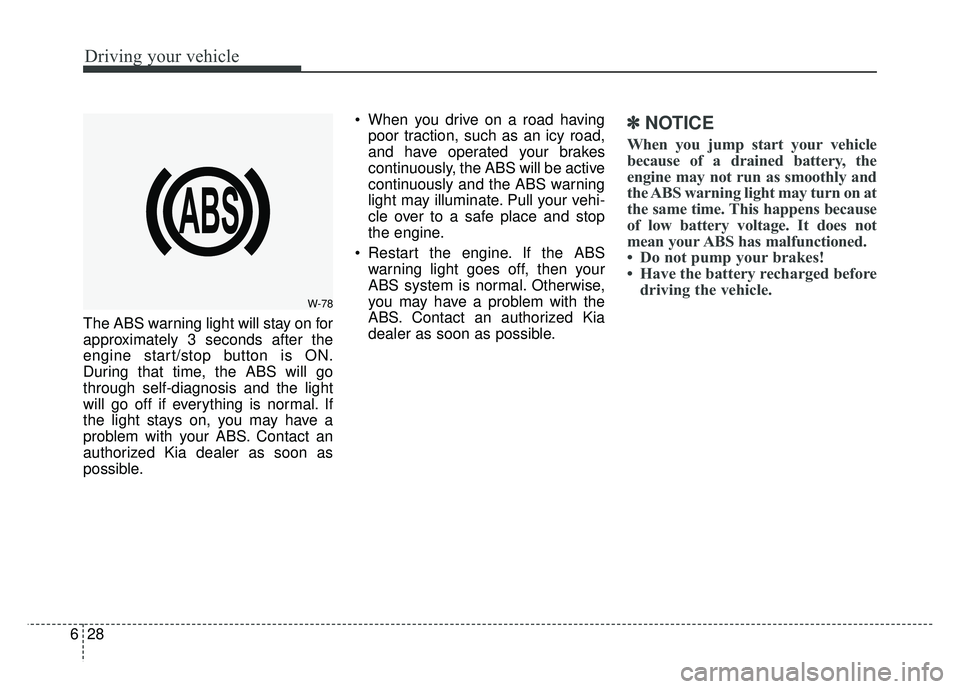 Driving your vehicle

ABS

W-78

The ABS warning light will stay on for approximately 3 seconds after the engine start/stop button is ON. During that time, the ABS will go through self-diagnosis and the light will go off if everything is normal. If the light stays on, you may have a problem with your ABS. Contact an authorized Kia dealer as soon as possible.

• When you drive on a road having poor traction, such as an icy road, and have operated your brakes continuously, the ABS will be active continuously and the ABS warning light may illuminate. Pull your vehicle over to a safe place and stop the engine.

• Restart the engine. If the ABS warning light goes off, then your ABS system is normal. Otherwise, you may have a problem with the ABS. Contact an authorized Kia dealer as soon as possible.

✽ NOTICE

When you jump start your vehicle because of a drained battery, the engine may not run as smoothly and the ABS warning light may turn on at the same time. This happens because of low battery voltage. It does not mean your ABS has malfunctioned.
• Do not pump your brakes!
• Have the battery recharged before driving the vehicle.

6 28

carmanualsonline.info